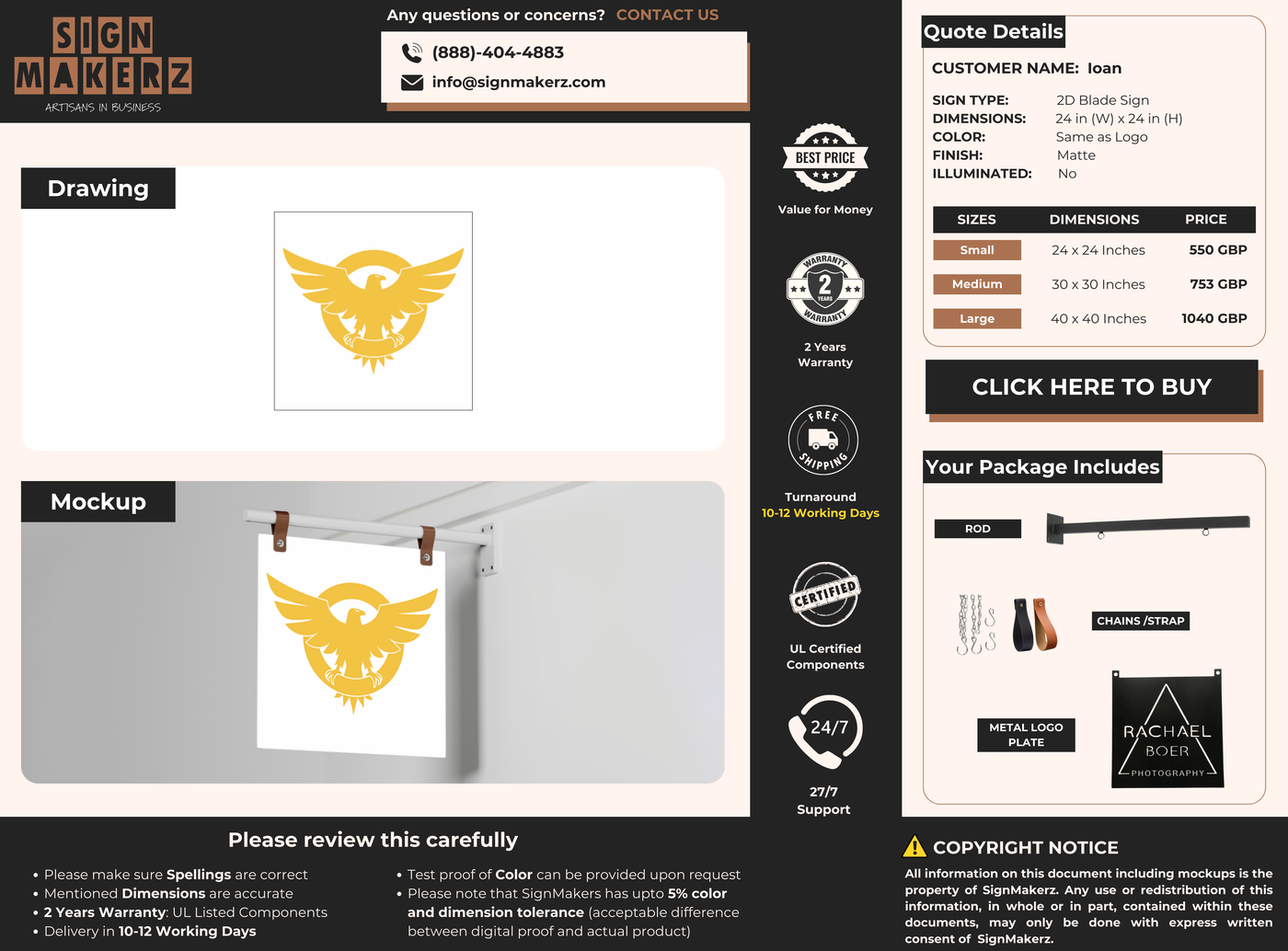 SIGN
MAKERZ
ARTISANS IN BUSINESS

Any questions or concerns? CONTACT US

(888)-404-4883

info@signmakerz.com

Drawing

Mockup

BEST PRICE

Value for Money

WARRANTY
2
YEARS
WARRANTY

2 Years
Warranty

FREE
SHIPPING

Turnaround
10-12 Working Days

CERTIFIED

UL Certified
Components

24/7

27/7
Support

Quote Details

CUSTOMER NAME: Ioan

SIGN TYPE: 2D Blade Sign
DIMENSIONS: 24 in (W) x 24 in (H)
COLOR: Same as Logo
FINISH: Matte
ILLUMINATED: No

| SIZES | DIMENSIONS | PRICE |
|---|---|---|
| Small | 24 x 24 Inches | 550 GBP |
| Medium | 30 x 30 Inches | 753 GBP |
| Large | 40 x 40 Inches | 1040 GBP |

CLICK HERE TO BUY

Your Package Includes

ROD

CHAINS /STRAP

METAL LOGO
PLATE

RACHAEL
BOER
PHOTOGRAPHY

Please review this carefully

• Please make sure Spellings are correct
• Mentioned Dimensions are accurate
• 2 Years Warranty: UL Listed Components
• Delivery in 10-12 Working Days

• Test proof of Color can be provided upon request
• Please note that SignMakers has upto 5% color and dimension tolerance (acceptable difference between digital proof and actual product)

COPYRIGHT NOTICE

All information on this document including mockups is the property of SignMakerz. Any use or redistribution of this information, in whole or in part, contained within these documents, may only be done with express written consent of SignMakerz.